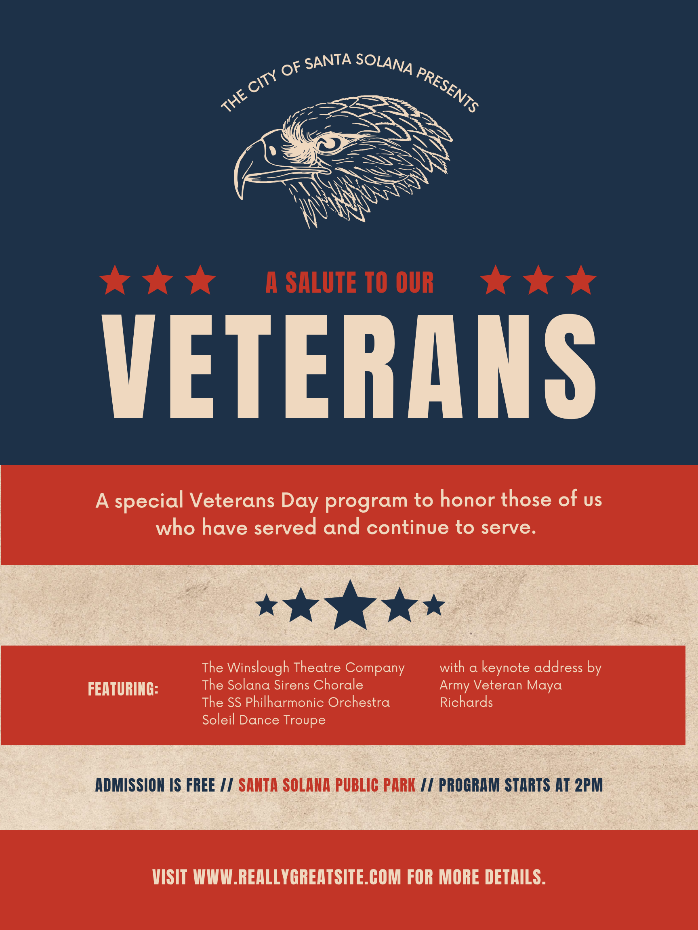 THE CITY OF SANTA SOLANA PRESENTS

A SALUTE TO OUR

VETERANS

A special Veterans Day program to honor those of us who have served and continue to serve.

FEATURING:

The Winslough Theatre Company
The Solana Sirens Chorale
The SS Philharmonic Orchestra
Soleil Dance Troupe

with a keynote address by Army Veteran Maya Richards

ADMISSION IS FREE // SANTA SOLANA PUBLIC PARK // PROGRAM STARTS AT 2PM

VISIT WWW.REALLYGREATSITE.COM FOR MORE DETAILS.